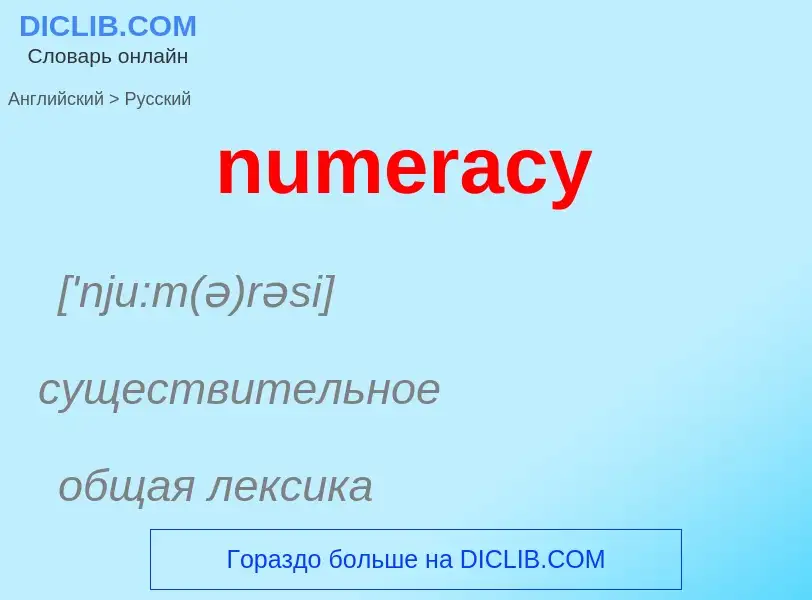 DICLIB.COM
Словарь онлайн

Английский > Русский

numeracy

['nju:m(ə)rəsi]

существительное

общая лексика

Гораздо больше на DICLIB.COM